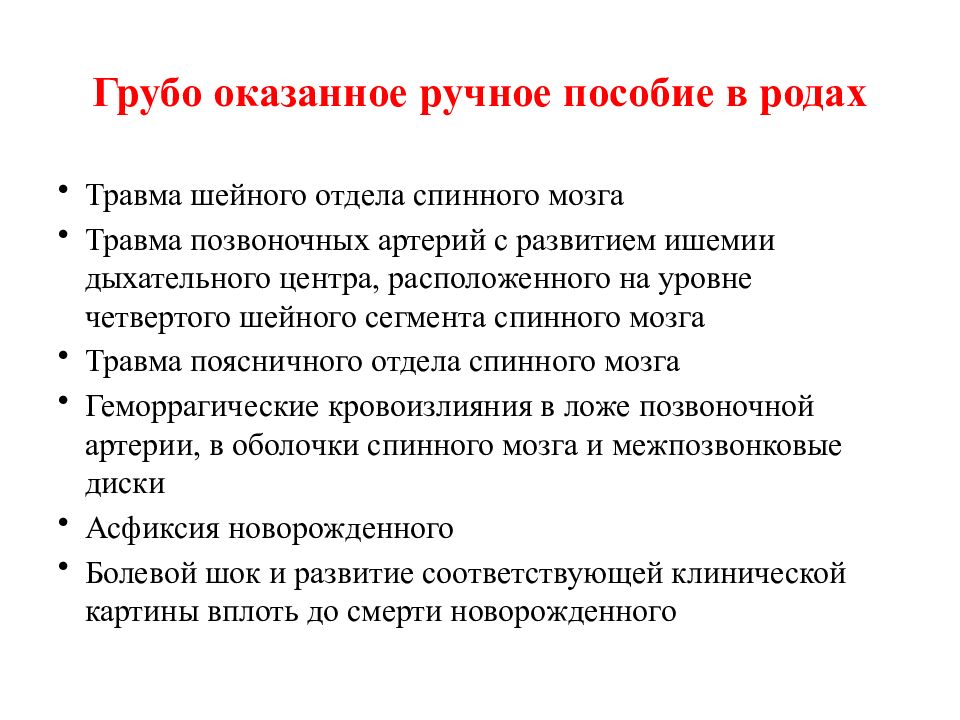 Грубо оказанное ручное пособие в родах

• Травма шейного отдела спинного мозга
• Травма позвоночных артерий с развитием ишемии дыхательного центра, расположенного на уровне четвертого шейного сегмента спинного мозга
• Травма поясничного отдела спинного мозга
• Геморрагические кровоизлияния в ложе позвоночной артерии, в оболочки спинного мозга и межпозвонковые диски
• Асфиксия новорожденного
• Болевой шок и развитие соответствующей клинической картины вплоть до смерти новорожденного